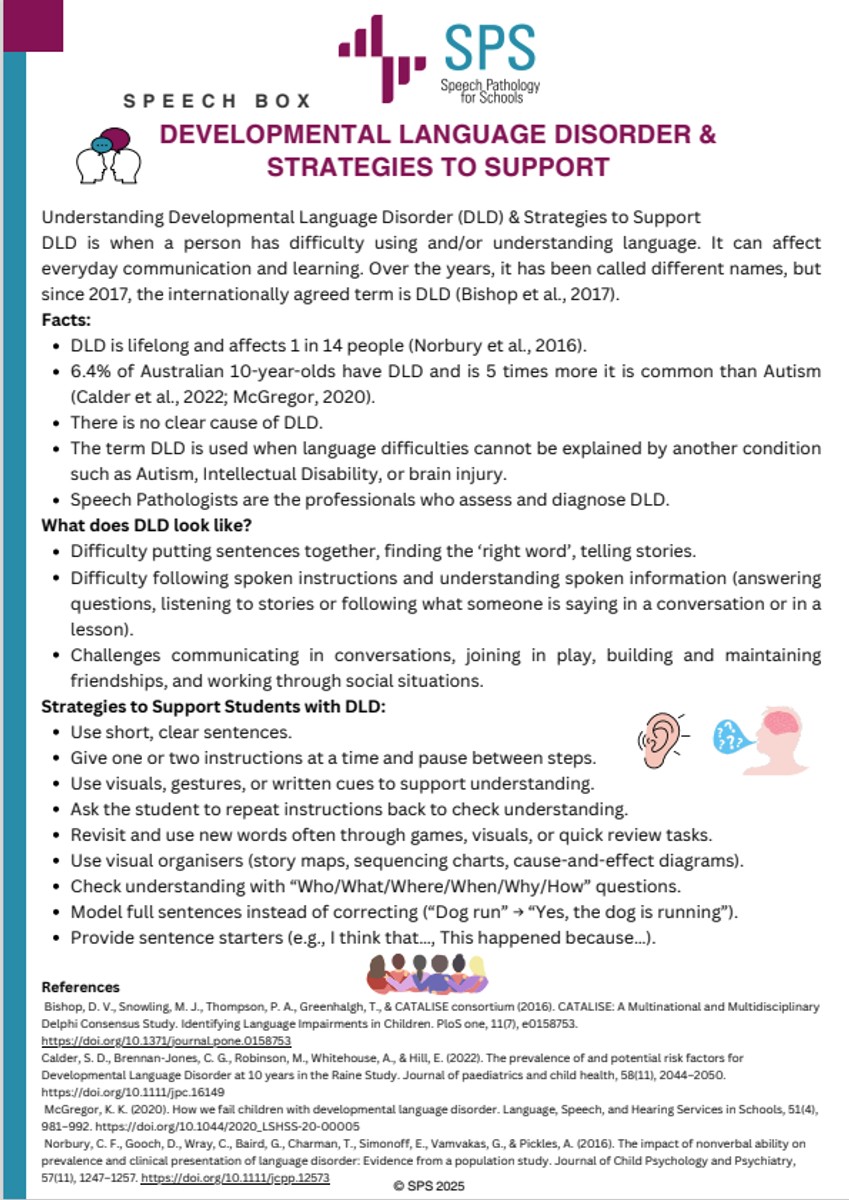 SPS
Speech Pathology for Schools

SPEECH BOX

DEVELOPMENTAL LANGUAGE DISORDER & STRATEGIES TO SUPPORT

Understanding Developmental Language Disorder (DLD) & Strategies to Support
DLD is when a person has difficulty using and/or understanding language. It can affect everyday communication and learning. Over the years, it has been called different names, but since 2017, the internationally agreed term is DLD (Bishop et al., 2017).

Facts:
- DLD is lifelong and affects 1 in 14 people (Norbury et al., 2016).
- 6.4% of Australian 10-year-olds have DLD and is 5 times more it is common than Autism (Calder et al., 2022; McGregor, 2020).
- There is no clear cause of DLD.
- The term DLD is used when language difficulties cannot be explained by another condition such as Autism, Intellectual Disability, or brain injury.
- Speech Pathologists are the professionals who assess and diagnose DLD.

What does DLD look like?
- Difficulty putting sentences together, finding the 'right word', telling stories.
- Difficulty following spoken instructions and understanding spoken information (answering questions, listening to stories or following what someone is saying in a conversation or in a lesson).
- Challenges communicating in conversations, joining in play, building and maintaining friendships, and working through social situations.

Strategies to Support Students with DLD:
- Use short, clear sentences.
- Give one or two instructions at a time and pause between steps.
- Use visuals, gestures, or written cues to support understanding.
- Ask the student to repeat instructions back to check understanding.
- Revisit and use new words often through games, visuals, or quick review tasks.
- Use visual organisers (story maps, sequencing charts, cause-and-effect diagrams).
- Check understanding with "Who/What/Where/When/Why/How" questions.
- Model full sentences instead of correcting ("Dog run" → "Yes, the dog is running").
- Provide sentence starters (e.g., I think that..., This happened because...).

References
Bishop, D. V., Snowling, M. J., Thompson, P. A., Greenhalgh, T., & CATALISE consortium (2016). CATALISE: A Multinational and Multidisciplinary Delphi Consensus Study. Identifying Language Impairments in Children. PloS one, 11(7), e0158753. https://doi.org/10.1371/journal.pone.0158753
Calder, S. D., Brennan-Jones, C. G., Robinson, M., Whitehouse, A., & Hill, E. (2022). The prevalence of and potential risk factors for Developmental Language Disorder at 10 years in the Raine Study. Journal of paediatrics and child health, 58(11), 2044–2050. https://doi.org/10.1111/jpc.16149
McGregor, K. K. (2020). How we fail children with developmental language disorder. Language, Speech, and Hearing Services in Schools, 51(4), 981–992. https://doi.org/10.1044/2020_LSHSS-20-00005
Norbury, C. F., Gooch, D., Wray, C., Baird, G., Charman, T., Simonoff, E., Vamvakas, G., & Pickles, A. (2016). The impact of nonverbal ability on prevalence and clinical presentation of language disorder: Evidence from a population study. Journal of Child Psychology and Psychiatry, 57(11), 1247–1257. https://doi.org/10.1111/jcpp.12573

© SPS 2025